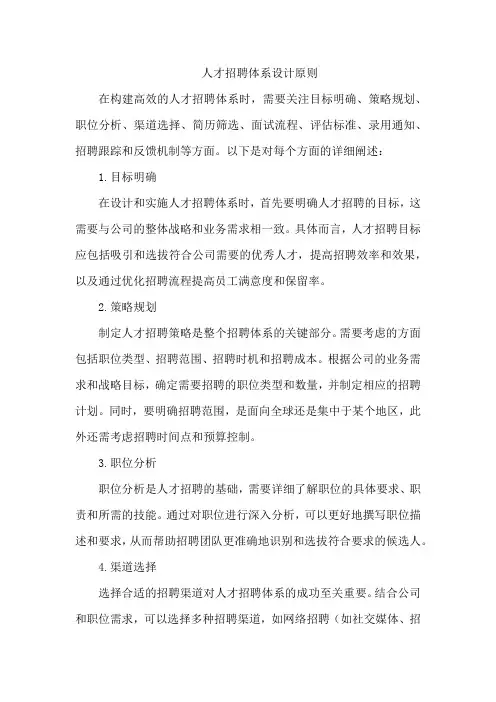 人才招聘体系设计原则

在构建高效的人才招聘体系时，需要关注目标明确、策略规划、职位分析、渠道选择、简历筛选、面试流程、评估标准、录用通知、招聘跟踪和反馈机制等方面。以下是对每个方面的详细阐述：

1. 目标明确

在设计和实施人才招聘体系时，首先要明确人才招聘的目标，这需要与公司的整体战略和业务需求相一致。具体而言，人才招聘目标应包括吸引和选拔符合公司需要的优秀人才，提高招聘效率和效果，以及通过优化招聘流程提高员工满意度和保留率。

2. 策略规划

制定人才招聘策略是整个招聘体系的关键部分。需要考虑的方面包括职位类型、招聘范围、招聘时机和招聘成本。根据公司的业务需求和战略目标，确定需要招聘的职位类型和数量，并制定相应的招聘计划。同时，要明确招聘范围，是面向全球还是集中于某个地区，此外还需考虑招聘时间点和预算控制。

3. 职位分析

职位分析是人才招聘的基础，需要详细了解职位的具体要求、职责和所需的技能。通过对职位进行深入分析，可以更好地撰写职位描述和要求，从而帮助招聘团队更准确地识别和选拔符合要求的候选人。

4. 渠道选择

选择合适的招聘渠道对人才招聘体系的成功至关重要。结合公司和职位需求，可以选择多种招聘渠道，如网络招聘（如社交媒体、招